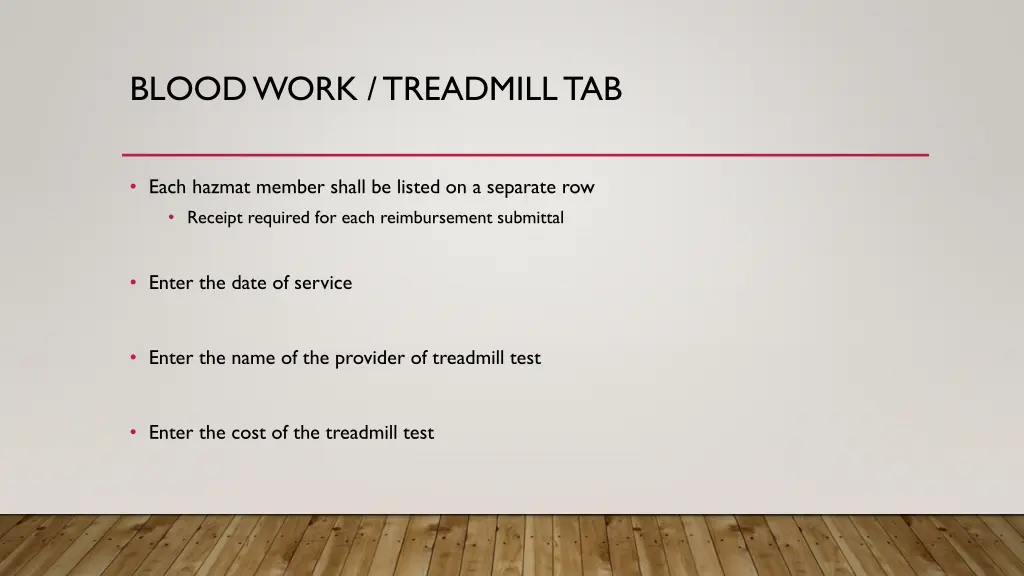 BLOOD WORK / TREADMILL TAB

• Each hazmat member shall be listed on a separate row
  • Receipt required for each reimbursement submittal

• Enter the date of service

• Enter the name of the provider of treadmill test

• Enter the cost of the treadmill test